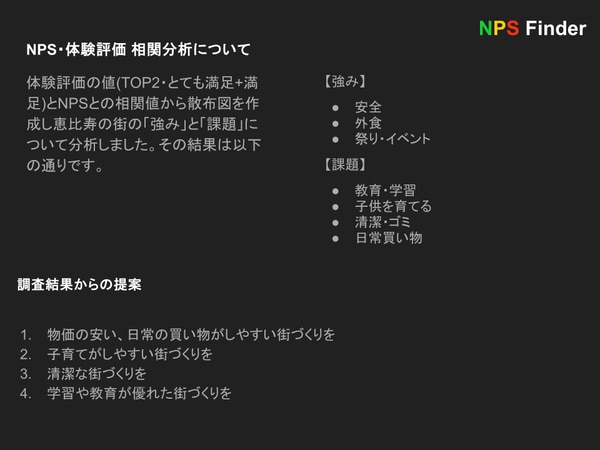 NPS Finder

NPS･体験評価 相関分析について

体験評価の値(TOP2･とても満足+満足)とNPSとの相関値から散布図を作成し恵比寿の街の「強み」と「課題」について分析しました。その結果は以下の通りです。

【強み】

• 安全
• 外食
• 祭り･イベント

【課題】

• 教育･学習
• 子供を育てる
• 清潔･ゴミ
• 日常買い物

調査結果からの提案

1. 物価の安い、日常の買い物がしやすい街づくりを
2. 子育てがしやすい街づくりを
3. 清潔な街づくりを
4. 学習や教育が優れた街づくりを